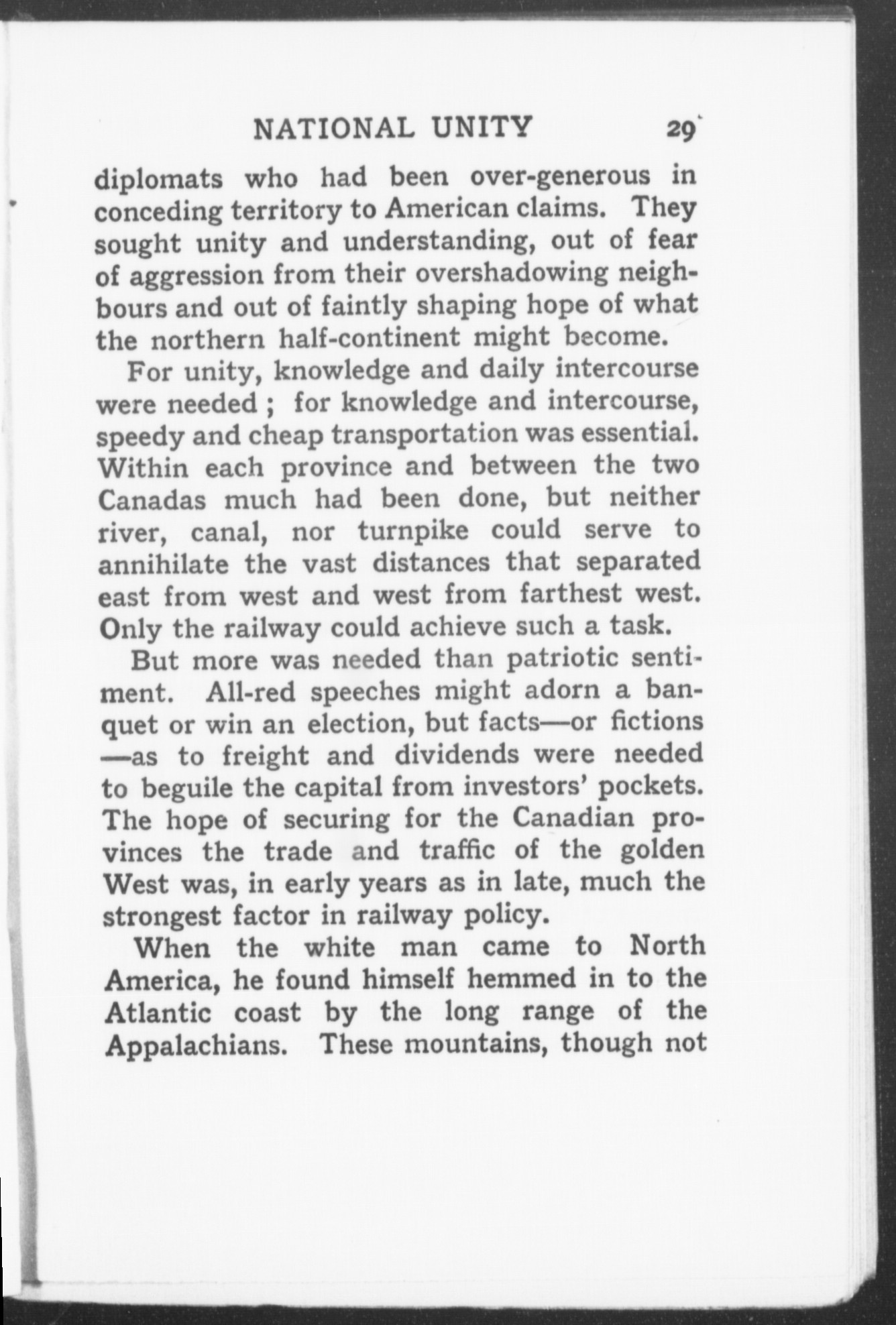 NATIONAL UNITY 29

diplomats who had been over-generous in conceding territory to American claims. They sought unity and understanding, out of fear of aggression from their overshadowing neighbours and out of faintly shaping hope of what the northern half-continent might become.

For unity, knowledge and daily intercourse were needed ; for knowledge and intercourse, speedy and cheap transportation was essential. Within each province and between the two Canadas much had been done, but neither river, canal, nor turnpike could serve to annihilate the vast distances that separated east from west and west from farthest west. Only the railway could achieve such a task.

But more was needed than patriotic sentiment. All-red speeches might adorn a banquet or win an election, but facts—or fictions—as to freight and dividends were needed to beguile the capital from investors' pockets. The hope of securing for the Canadian provinces the trade and traffic of the golden West was, in early years as in late, much the strongest factor in railway policy.

When the white man came to North America, he found himself hemmed in to the Atlantic coast by the long range of the Appalachians. These mountains, though not